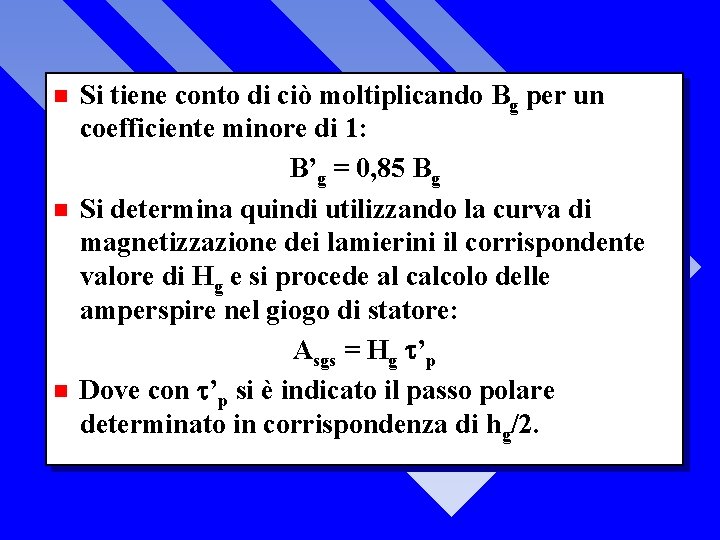 Si tiene conto di ciò moltiplicando $B_g$ per un coefficiente minore di 1:

$B'_g = 0,85\ B_g$

Si determina quindi utilizzando la curva di magnetizzazione dei lamierini il corrispondente valore di $H_g$ e si procede al calcolo delle amperspire nel giogo di statore:

$A_{sgs} = H_g\ \tau'_p$

Dove con $\tau'_p$ si è indicato il passo polare determinato in corrispondenza di $h_g/2$.